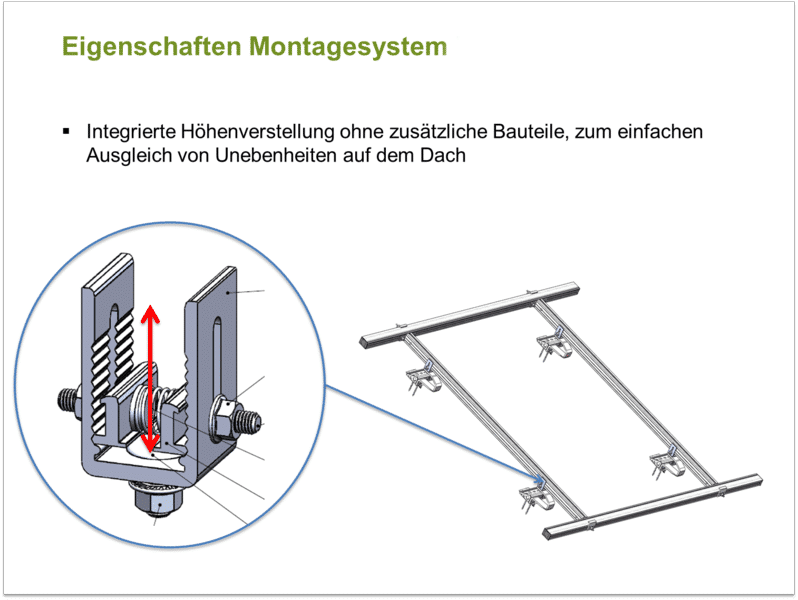 Eigenschaften Montagesystem

▪ Integrierte Höhenverstellung ohne zusätzliche Bauteile, zum einfachen Ausgleich von Unebenheiten auf dem Dach